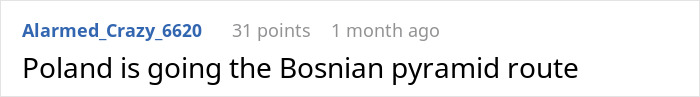 Alarmed_Crazy_6620 31 points 1 month ago

Poland is going the Bosnian pyramid route